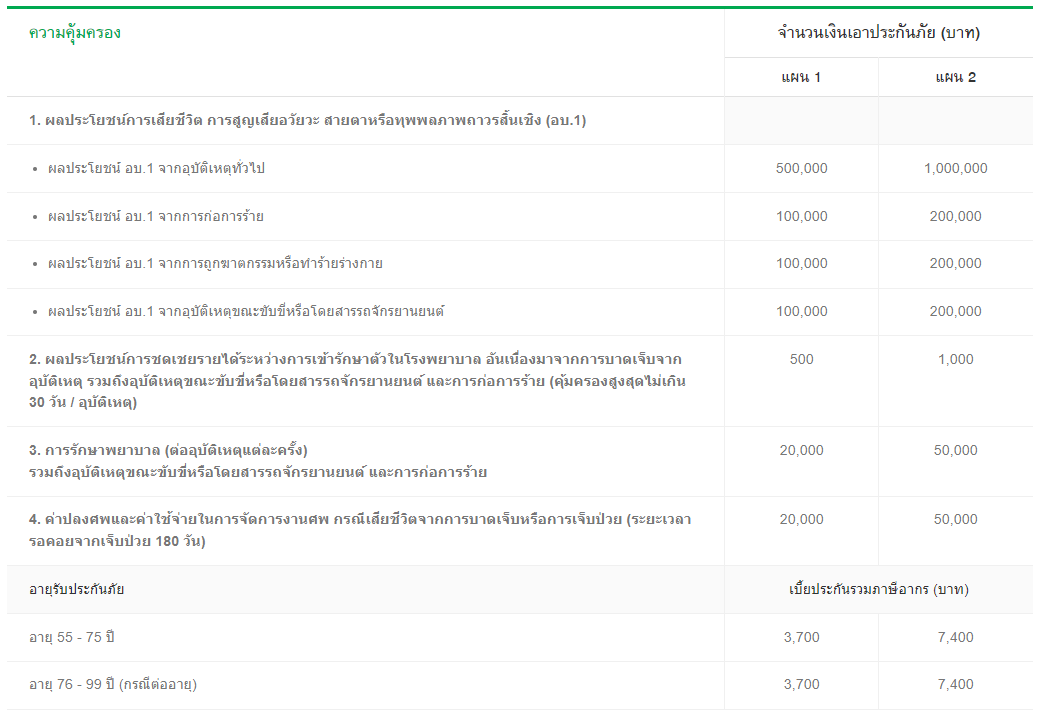 | ความคุ้มครอง | จำนวนเงินเอาประกันภัย (บาท) | |
|---|---|---|
| | แผน 1 | แผน 2 |
| 1. ผลประโยชน์การเสียชีวิต การสูญเสียอวัยวะ สายตาหรือทุพพลภาพถาวรสิ้นเชิง (อบ.1) | | |
| • ผลประโยชน์ อบ.1 จากอุบัติเหตุทั่วไป | 500,000 | 1,000,000 |
| • ผลประโยชน์ อบ.1 จากการก่อการร้าย | 100,000 | 200,000 |
| • ผลประโยชน์ อบ.1 จากการถูกฆาตกรรมหรือทำร้ายร่างกาย | 100,000 | 200,000 |
| • ผลประโยชน์ อบ.1 จากอุบัติเหตุขณะขับขี่หรือโดยสารรถจักรยานยนต์ | 100,000 | 200,000 |
| 2. ผลประโยชน์การชดเชยรายได้ระหว่างการเข้ารักษาตัวในโรงพยาบาล อันเนื่องมาจากการบาดเจ็บจากอุบัติเหตุ รวมถึงอุบัติเหตุขณะขับขี่หรือโดยสารรถจักรยานยนต์ และการก่อการร้าย (คุ้มครองสูงสุดไม่เกิน 30 วัน / อุบัติเหตุ) | 500 | 1,000 |
| 3. การรักษาพยาบาล (ต่ออุบัติเหตุแต่ละครั้ง) รวมถึงอุบัติเหตุขณะขับขี่หรือโดยสารรถจักรยานยนต์ และการก่อการร้าย | 20,000 | 50,000 |
| 4. ค่าปลงศพและค่าใช้จ่ายในการจัดการงานศพ กรณีเสียชีวิตจากการบาดเจ็บหรือการเจ็บป่วย (ระยะเวลารอคอยจากเจ็บป่วย 180 วัน) | 20,000 | 50,000 |
| อายุรับประกันภัย | เบี้ยประกันรวมภาษีอากร (บาท) | |
| อายุ 55 - 75 ปี | 3,700 | 7,400 |
| อายุ 76 - 99 ปี (กรณีต่ออายุ) | 3,700 | 7,400 |